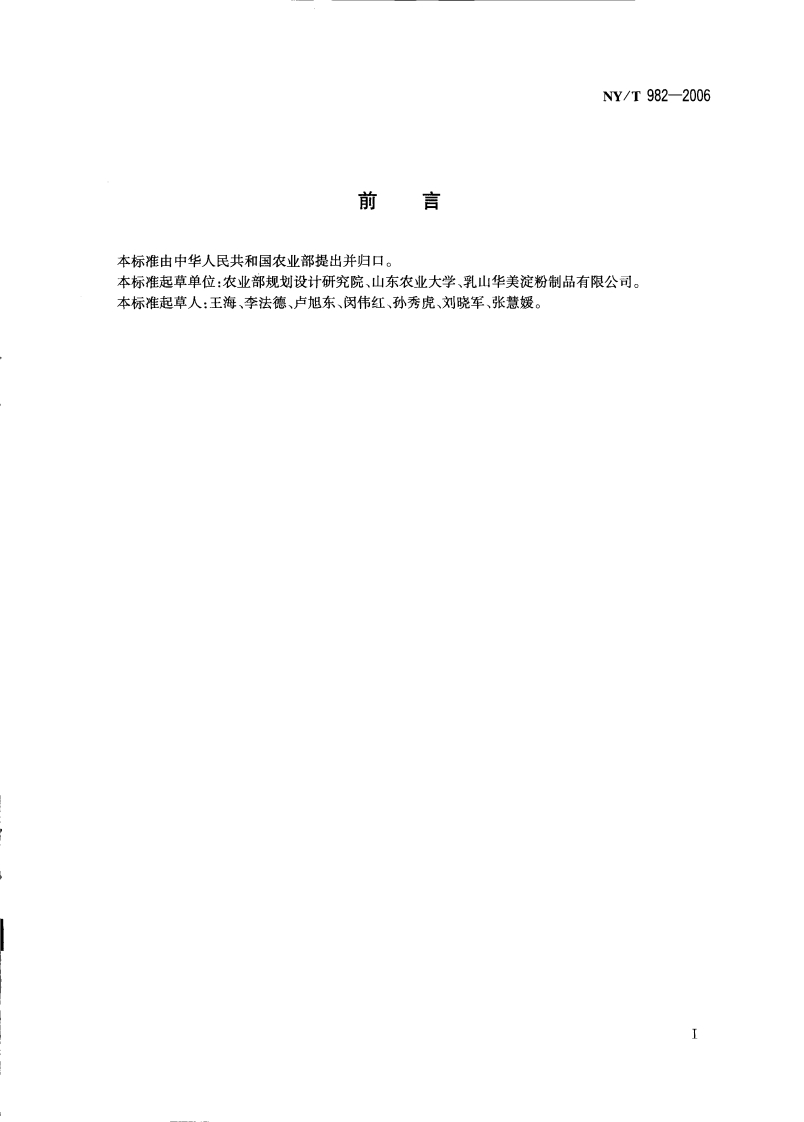 NY/T 982—2006

前　言

本标准由中华人民共和国农业部提出并归口。
本标准起草单位：农业部规划设计研究院、山东农业大学、乳山华美淀粉制品有限公司。
本标准起草人：王海、李法德、卢旭东、闵伟红、孙秀虎、刘晓军、张慧媛。

I